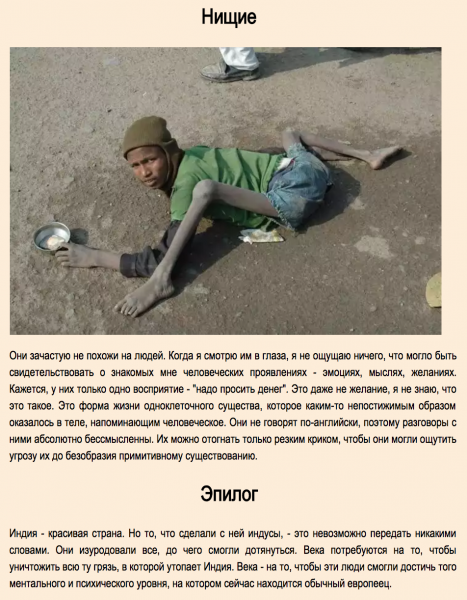 Нищие

Они зачастую не похожи на людей. Когда я смотрю им в глаза, я не ощущаю ничего, что могло быть свидетельствовать о знакомых мне человеческих проявлениях - эмоциях, мыслях, желаниях. Кажется, у них только одно восприятие - "надо просить денег". Это даже не желание, я не знаю, что это такое. Это форма жизни одноклеточного существа, которое каким-то непостижимым образом оказалось в теле, напоминающим человеческое. Они не говорят по-английски, поэтому разговоры с ними абсолютно бессмысленны. Их можно отогнать только резким криком, чтобы они могли ощутить угрозу их до безобразия примитивному существованию.

Эпилог

Индия - красивая страна. Но то, что сделали с ней индусы, - это невозможно передать никакими словами. Они изуродовали все, до чего смогли дотянуться. Века потребуются на то, чтобы уничтожить всю ту грязь, в которой утопает Индия. Века - на то, чтобы эти люди смогли достичь того ментального и психического уровня, на котором сейчас находится обычный европеец.